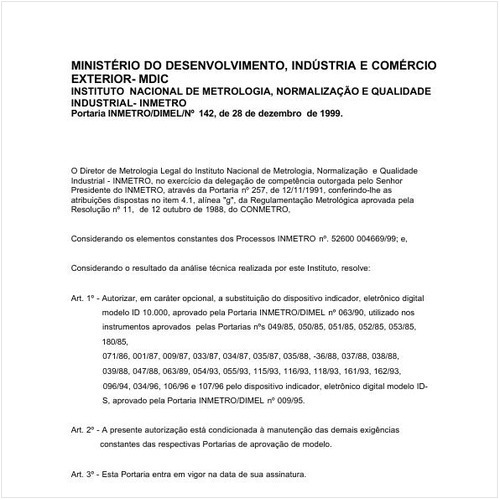 MINISTÉRIO DO DESENVOLVIMENTO, INDÚSTRIA E COMÉRCIO EXTERIOR- MDIC
INSTITUTO NACIONAL DE METROLOGIA, NORMALIZAÇÃO E QUALIDADE INDUSTRIAL- INMETRO
Portaria INMETRO/DIMEL/Nº 142, de 28 de dezembro de 1999.

O Diretor de Metrologia Legal do Instituto Nacional de Metrologia, Normalização e Qualidade Industrial - INMETRO, no exercício da delegação de competência outorgada pelo Senhor Presidente do INMETRO, através da Portaria nº 257, de 12/11/1991, conferindo-lhe as atribuições dispostas no item 4.1, alínea "g", da Regulamentação Metrológica aprovada pela Resolução nº 11, de 12 outubro de 1988, do CONMETRO,

Considerando os elementos constantes dos Processos INMETRO nº. 52600 004669/99; e,

Considerando o resultado da análise técnica realizada por este Instituto, resolve:

Art. 1º - Autorizar, em caráter opcional, a substituição do dispositivo indicador, eletrônico digital modelo ID 10.000, aprovado pela Portaria INMETRO/DIMEL nº 063/90, utilizado nos instrumentos aprovados pelas Portarias nºs 049/85, 050/85, 051/85, 052/85, 053/85, 180/85,
071/86, 001/87, 009/87, 033/87, 034/87, 035/87, 035/88, -36/88, 037/88, 038/88, 039/88, 047/88, 063/89, 054/93, 055/93, 115/93, 116/93, 118/93, 161/93, 162/93, 096/94, 034/96, 106/96 e 107/96 pelo dispositivo indicador, eletrônico digital modelo ID-S, aprovado pela Portaria INMETRO/DIMEL nº 009/95.

Art. 2º - A presente autorização está condicionada à manutenção das demais exigências constantes das respectivas Portarias de aprovação de modelo.

Art. 3º - Esta Portaria entra em vigor na data de sua assinatura.